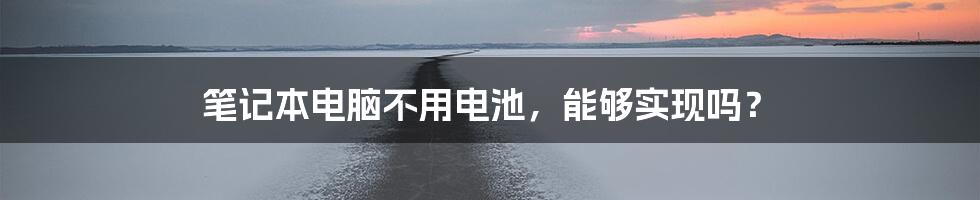 笔记本电脑不用电池，能够实现吗？